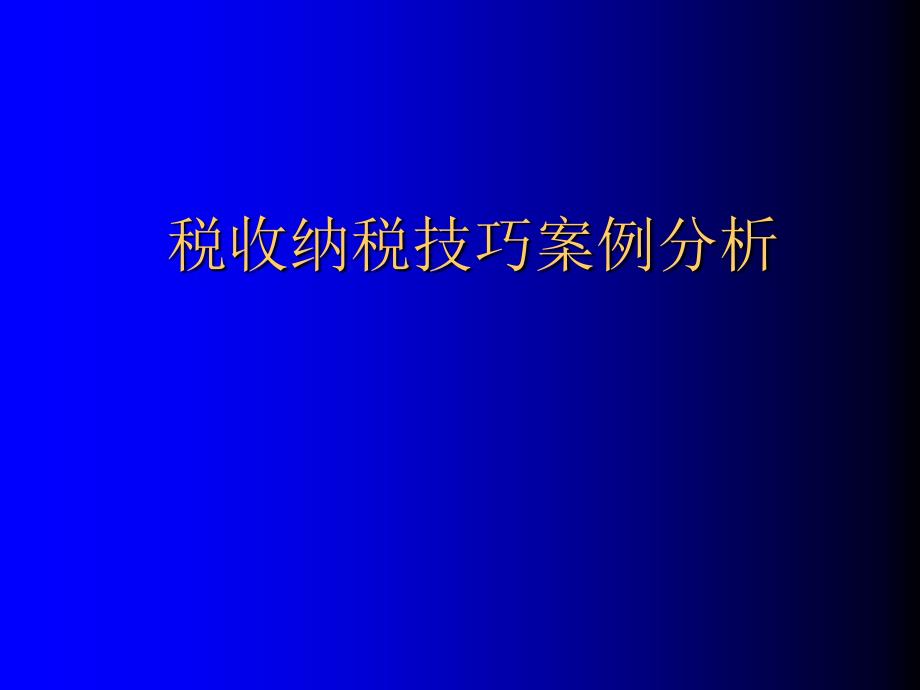 税收纳税技巧案例分析